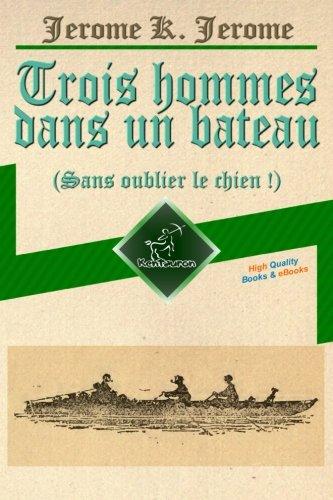 Jerome K. Jerome

Trois hommes dans un bateau

(Sans oublier le chien !)

Kentauron

High Quality Books & eBooks